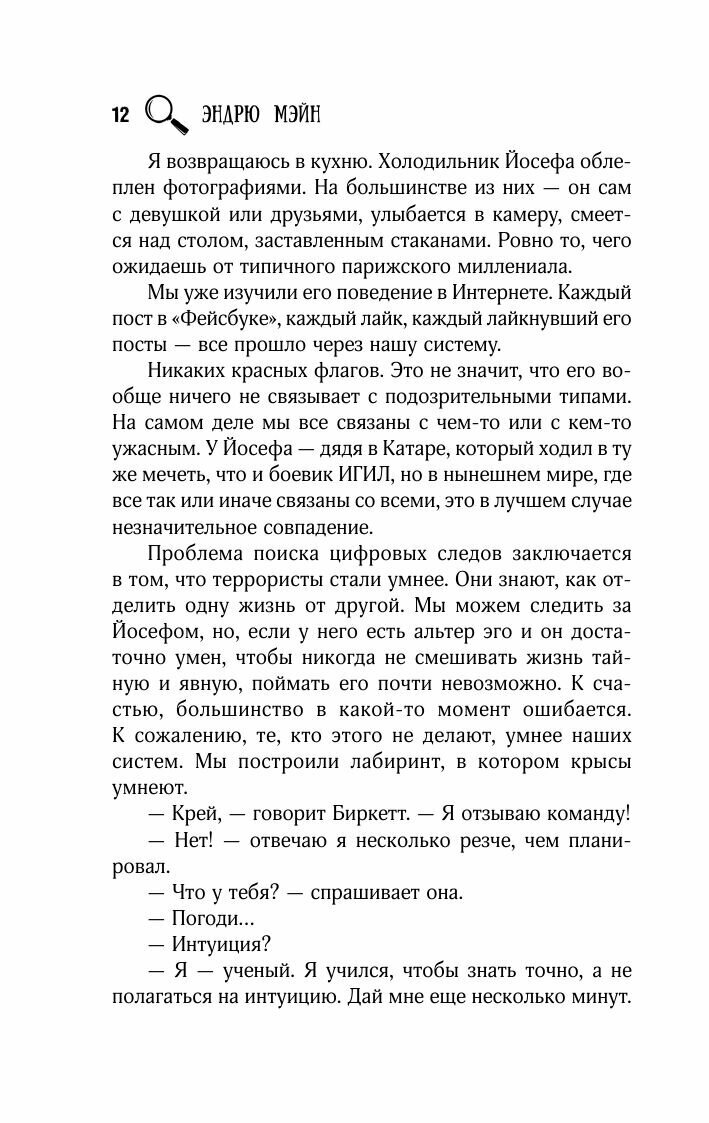 12 ЭНДРЮ МЭЙН

Я возвращаюсь в кухню. Холодильник Йосефа облеплен фотографиями. На большинстве из них — он сам с девушкой или друзьями, улыбается в камеру, смеется над столом, заставленным стаканами. Ровно то, чего ожидаешь от типичного парижского миллениала.

Мы уже изучили его поведение в Интернете. Каждый пост в «Фейсбуке», каждый лайк, каждый лайкнувший его посты — все прошло через нашу систему.

Никаких красных флагов. Это не значит, что его вообще ничего не связывает с подозрительными типами. На самом деле мы все связаны с чем-то или с кем-то ужасным. У Йосефа — дядя в Катаре, который ходил в ту же мечеть, что и боевик ИГИЛ, но в нынешнем мире, где все так или иначе связаны со всеми, это в лучшем случае незначительное совпадение.

Проблема поиска цифровых следов заключается в том, что террористы стали умнее. Они знают, как отделить одну жизнь от другой. Мы можем следить за Йосефом, но, если у него есть альтер эго и он достаточно умен, чтобы никогда не смешивать жизнь тайную и явную, поймать его почти невозможно. К счастью, большинство в какой-то момент ошибается. К сожалению, те, кто этого не делают, умнее наших систем. Мы построили лабиринт, в котором крысы умнеют.

— Крей, — говорит Биркетт. — Я отзываю команду!

— Нет! — отвечаю я несколько резче, чем планировал.

— Что у тебя? — спрашивает она.

— Погоди...

— Интуиция?

— Я — ученый. Я учился, чтобы знать точно, а не полагаться на интуицию. Дай мне еще несколько минут.